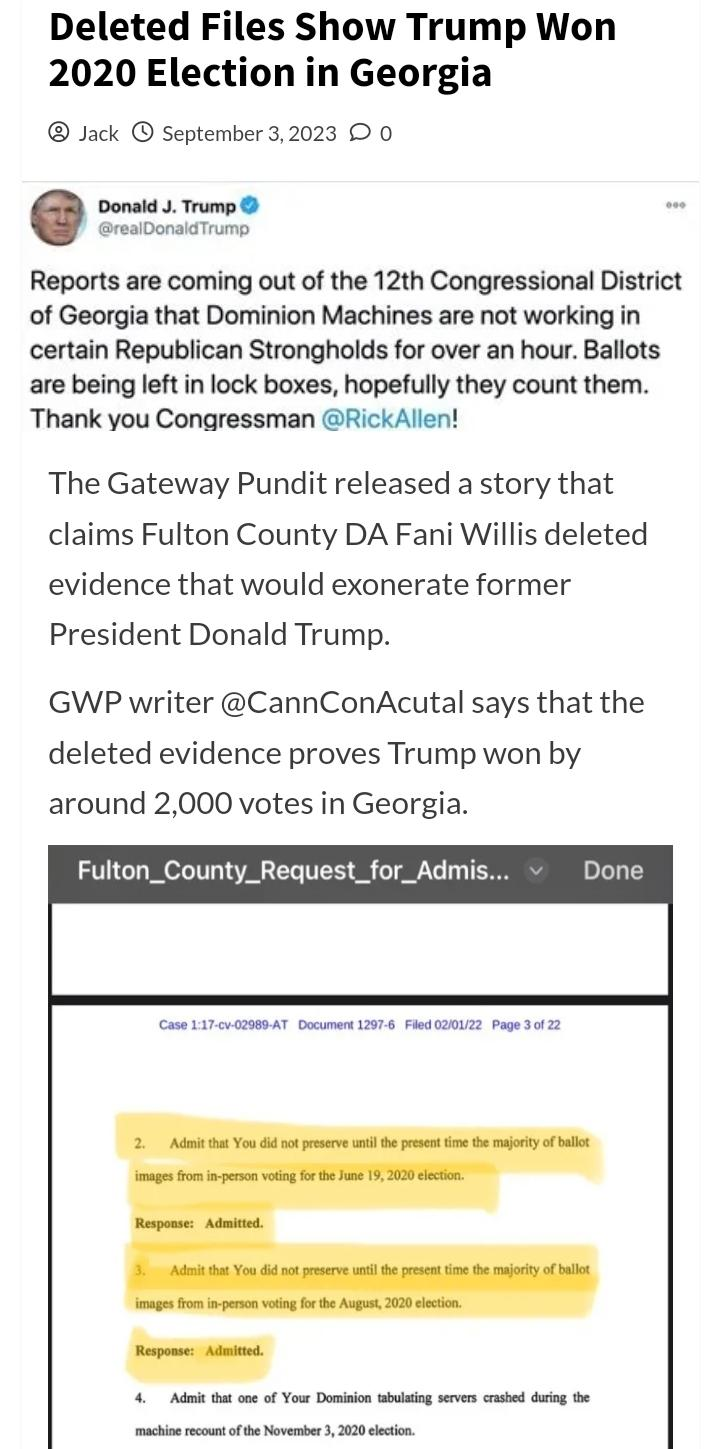 Deleted Files Show Trump Won 2020 Election in Georgia

Jack September 3, 2023 0

Donald J. Trump
@realDonaldTrump

Reports are coming out of the 12th Congressional District of Georgia that Dominion Machines are not working in certain Republican Strongholds for over an hour. Ballots are being left in lock boxes, hopefully they count them. Thank you Congressman @RickAllen!

The Gateway Pundit released a story that claims Fulton County DA Fani Willis deleted evidence that would exonerate former President Donald Trump.

GWP writer @CannConAcutal says that the deleted evidence proves Trump won by around 2,000 votes in Georgia.

Fulton_County_Request_for_Admis... Done

Case 1:17-cv-02989-AT Document 1297-6 Filed 02/01/22 Page 3 of 22

2. Admit that You did not preserve until the present time the majority of ballot images from in-person voting for the June 19, 2020 election.

Response: Admitted.

3. Admit that You did not preserve until the present time the majority of ballot images from in-person voting for the August, 2020 election.

Response: Admitted.

4. Admit that one of Your Dominion tabulating servers crashed during the machine recount of the November 3, 2020 election.